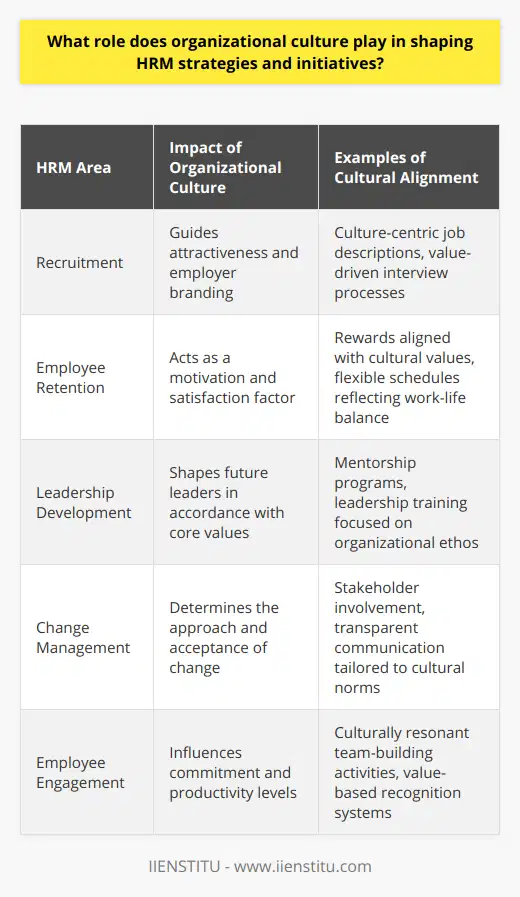 What role does organizational culture play in shaping HRM strategies and initiatives?

| HRM Area | Impact of Organizational Culture | Examples of Cultural Alignment |
|---|---|---|
| Recruitment | Guides attractiveness and employer branding | Culture-centric job descriptions, value-driven interview processes |
| Employee Retention | Acts as a motivation and satisfaction factor | Rewards aligned with cultural values, flexible schedules reflecting work-life balance |
| Leadership Development | Shapes future leaders in accordance with core values | Mentorship programs, leadership training focused on organizational ethos |
| Change Management | Determines the approach and acceptance of change | Stakeholder involvement, transparent communication tailored to cultural norms |
| Employee Engagement | Influences commitment and productivity levels | Culturally resonant team-building activities, value-based recognition systems |

IIENSTITU - www.iienstitu.com